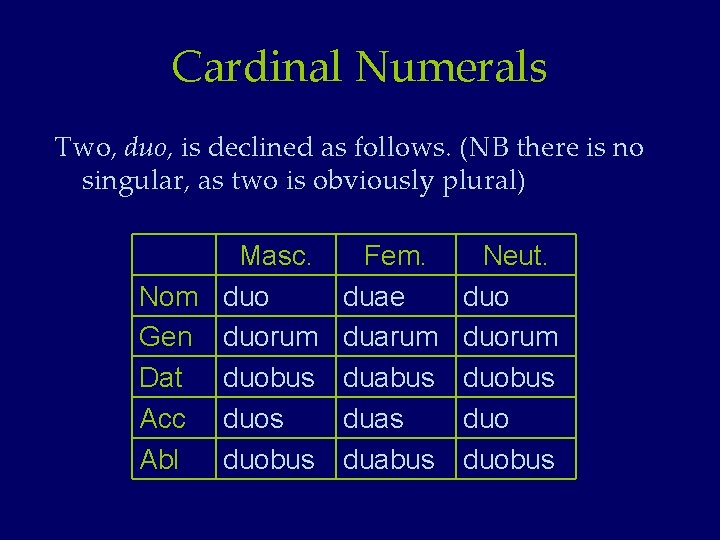 Cardinal Numerals

Two, duo, is declined as follows. (NB there is no singular, as two is obviously plural)

| | Masc. | Fem. | Neut. |
|---|---|---|---|
| Nom | duo | duae | duo |
| Gen | duorum | duarum | duorum |
| Dat | duobus | duabus | duobus |
| Acc | duos | duas | duo |
| Abl | duobus | duabus | duobus |